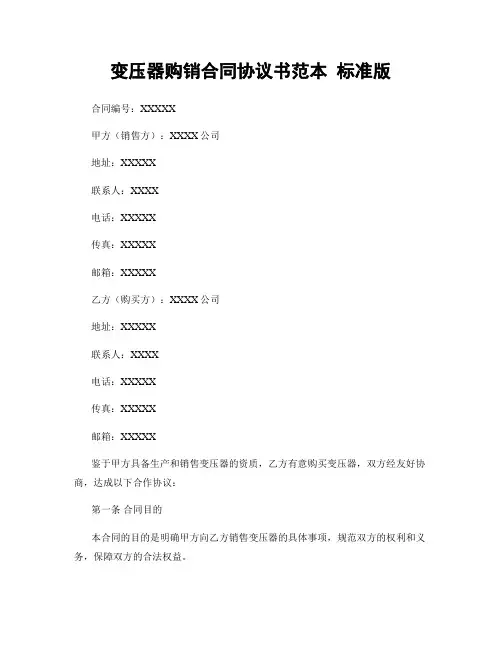 变压器购销合同协议书范本 标准版

合同编号：XXXXX

甲方（销售方）：XXXX 公司

地址：XXXXX

联系人：XXXX

电话：XXXXX

传真：XXXXX

邮箱：XXXXX

乙方（购买方）：XXXX 公司

地址：XXXXX

联系人：XXXX

电话：XXXXX

传真：XXXXX

邮箱：XXXXX

鉴于甲方具备生产和销售变压器的资质，乙方有意购买变压器，双方经友好协商，达成以下合作协议：

第一条 合同目的

本合同的目的是明确甲方向乙方销售变压器的具体事项，规范双方的权利和义务，保障双方的合法权益。